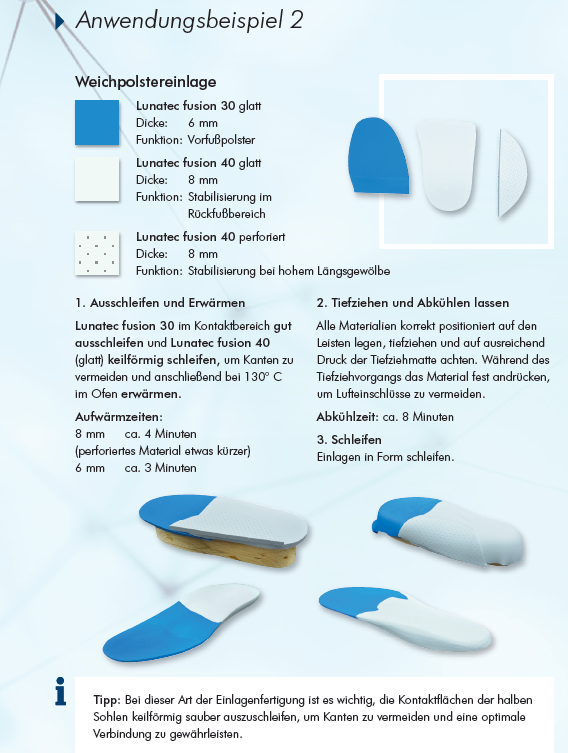 Anwendungsbeispiel 2

Weichpolstereinlage

Lunatec fusion 30 glatt
Dicke: 6 mm
Funktion: Vorfußpolster

Lunatec fusion 40 glatt
Dicke: 8 mm
Funktion: Stabilisierung im Rückfußbereich

Lunatec fusion 40 perforiert
Dicke: 8 mm
Funktion: Stabilisierung bei hohem Längsgewölbe

1. Ausschleifen und Erwärmen

Lunatec fusion 30 im Kontaktbereich gut ausschleifen und Lunatec fusion 40 (glatt) keilförmig schleifen, um Kanten zu vermeiden und anschließend bei 130° C im Ofen erwärmen.

Aufwärmzeiten:
8 mm ca. 4 Minuten
(perforiertes Material etwas kürzer)
6 mm ca. 3 Minuten

2. Tiefziehen und Abkühlen lassen

Alle Materialien korrekt positioniert auf den Leisten legen, tiefziehen und auf ausreichend Druck der Tiefziehmatte achten. Während des Tiefziehvorgangs das Material fest andrücken, um Lufteinschlüsse zu vermeiden.

Abkühlzeit: ca. 8 Minuten

3. Schleifen
Einlagen in Form schleifen.

i

Tipp: Bei dieser Art der Einlagenfertigung ist es wichtig, die Kontaktflächen der halben Sohlen keilförmig sauber auszuschleifen, um Kanten zu vermeiden und eine optimale Verbindung zu gewährleisten.